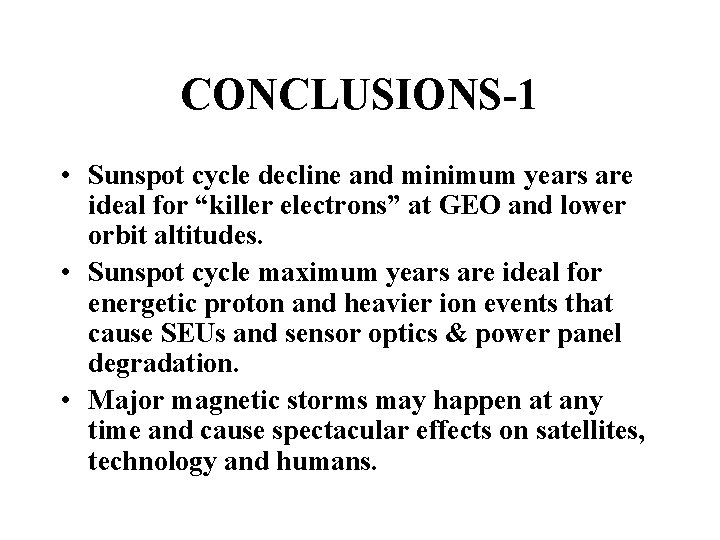 CONCLUSIONS-1

• Sunspot cycle decline and minimum years are ideal for “killer electrons” at GEO and lower orbit altitudes.

• Sunspot cycle maximum years are ideal for energetic proton and heavier ion events that cause SEUs and sensor optics & power panel degradation.

• Major magnetic storms may happen at any time and cause spectacular effects on satellites, technology and humans.